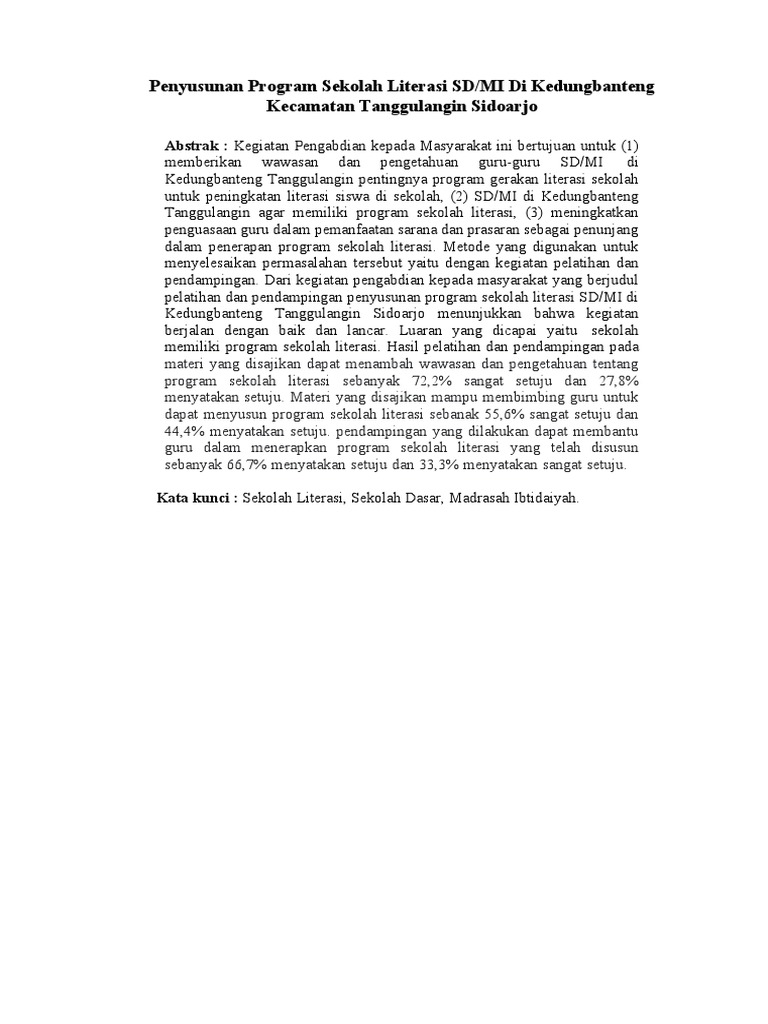 Penyusunan Program Sekolah Literasi SD/MI Di Kedungbanteng Kecamatan Tanggulangin Sidoarjo

Abstrak : Kegiatan Pengabdian kepada Masyarakat ini bertujuan untuk (1) memberikan wawasan dan pengetahuan guru-guru SD/MI di Kedungbanteng Tanggulangin pentingnya program gerakan literasi sekolah untuk peningkatan literasi siswa di sekolah, (2) SD/MI di Kedungbanteng Tanggulangin agar memiliki program sekolah literasi, (3) meningkatkan penguasaan guru dalam pemanfaatan sarana dan prasaran sebagai penunjang dalam penerapan program sekolah literasi. Metode yang digunakan untuk menyelesaikan permasalahan tersebut yaitu dengan kegiatan pelatihan dan pendampingan. Dari kegiatan pengabdian kepada masyarakat yang berjudul pelatihan dan pendampingan penyusunan program sekolah literasi SD/MI di Kedungbanteng Tanggulangin Sidoarjo menunjukkan bahwa kegiatan berjalan dengan baik dan lancar. Luaran yang dicapai yaitu sekolah memiliki program sekolah literasi. Hasil pelatihan dan pendampingan pada materi yang disajikan dapat menambah wawasan dan pengetahuan tentang program sekolah literasi sebanyak 72,2% sangat setuju dan 27,8% menyatakan setuju. Materi yang disajikan mampu membimbing guru untuk dapat menyusun program sekolah literasi sebanak 55,6% sangat setuju dan 44,4% menyatakan setuju. pendampingan yang dilakukan dapat membantu guru dalam menerapkan program sekolah literasi yang telah disusun sebanyak 66,7% menyatakan setuju dan 33,3% menyatakan sangat setuju.

Kata kunci : Sekolah Literasi, Sekolah Dasar, Madrasah Ibtidaiyah.